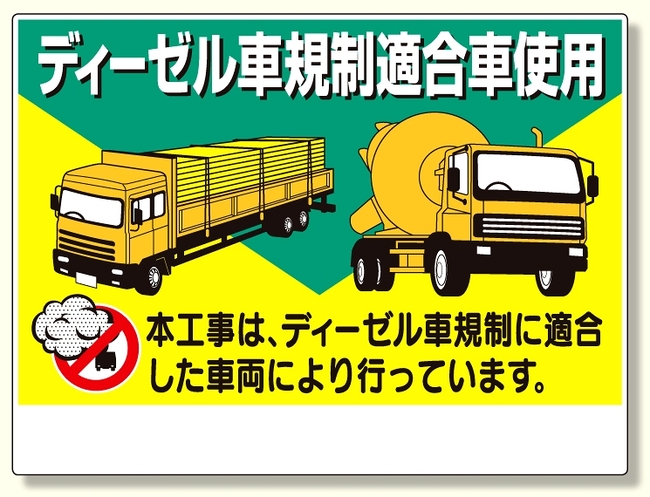 ディーゼル車規制適合車使用

本工事は、ディーゼル車規制に適合した車両により行っています。